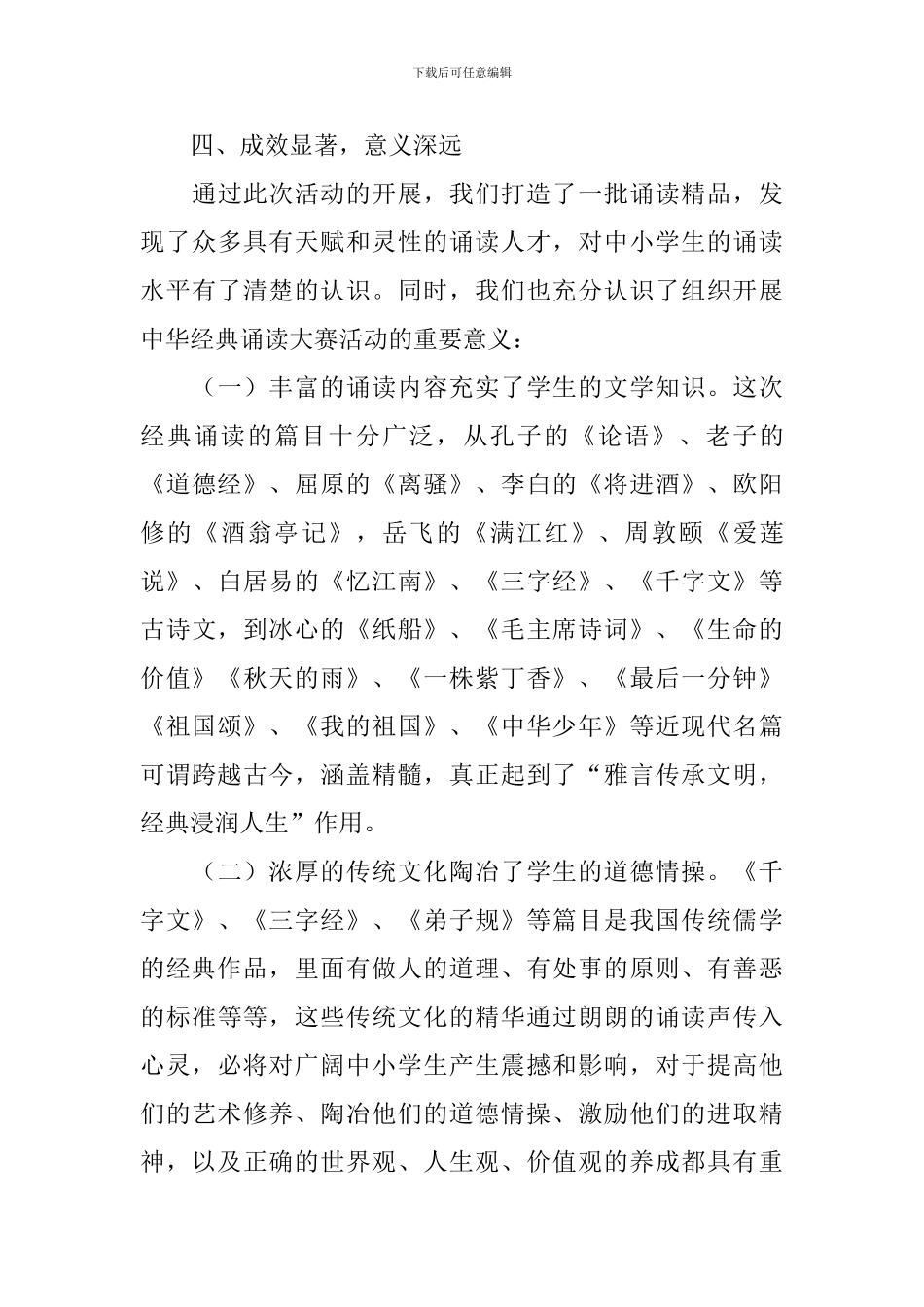 下载后可任意编辑

四、成效显著，意义深远

通过此次活动的开展，我们打造了一批诵读精品，发现了众多具有天赋和灵性的诵读人才，对中小学生的诵读水平有了清楚的认识。同时，我们也充分认识了组织开展中华经典诵读大赛活动的重要意义：

（一）丰富的诵读内容充实了学生的文学知识。这次经典诵读的篇目十分广泛，从孔子的《论语》、老子的《道德经》、屈原的《离骚》、李白的《将进酒》、欧阳修的《酒翁亭记》，岳飞的《满江红》、周敦颐《爱莲说》、白居易的《忆江南》、《三字经》、《千字文》等古诗文，到冰心的《纸船》、《毛主席诗词》、《生命的价值》《秋天的雨》、《一株紫丁香》、《最后一分钟》《祖国颂》、《我的祖国》、《中华少年》等近现代名篇可谓跨越古今，涵盖精髓，真正起到了“雅言传承文明，经典浸润人生”作用。

（二）浓厚的传统文化陶冶了学生的道德情操。《千字文》、《三字经》、《弟子规》等篇目是我国传统儒学的经典作品，里面有做人的道理、有处事的原则、有善恶的标准等等，这些传统文化的精华通过朗朗的诵读声传入心灵，必将对广阔中小学生产生震撼和影响，对于提高他们的艺术修养、陶冶他们的道德情操、激励他们的进取精神，以及正确的世界观、人生观、价值观的养成都具有重